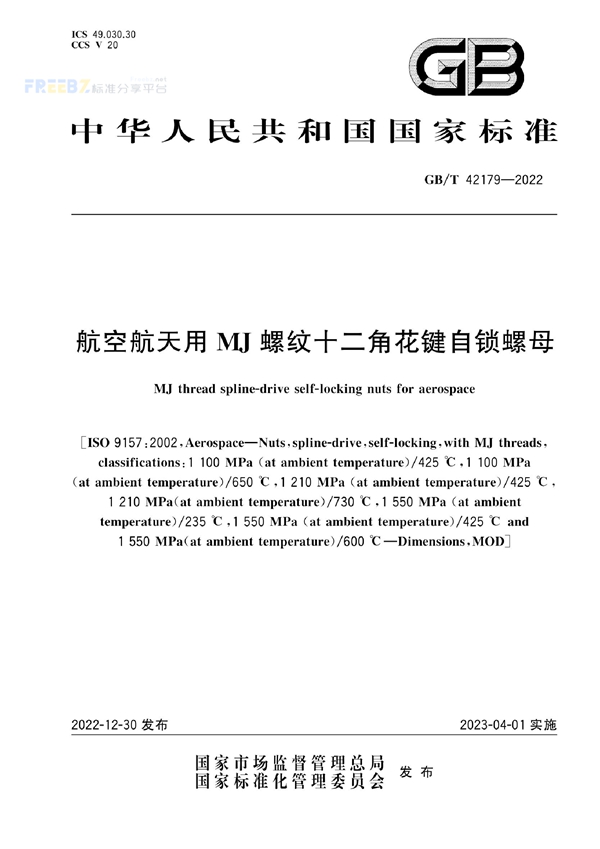 ICS 49.030.30
CCS V 20

FREEBZ 标准分享平台

GB

中华人民共和国国家标准

GB/T 42179—2022

航空航天用 MJ 螺纹十二角花键自锁螺母

MJ thread spline-drive self-locking nuts for aerospace

[ISO 9157:2002, Aerospace—Nuts, spline-drive, self-locking, with MJ threads, classifications: 1 100 MPa (at ambient temperature)/425 ℃, 1 100 MPa (at ambient temperature)/650 ℃, 1 210 MPa (at ambient temperature)/425 ℃, 1 210 MPa(at ambient temperature)/730 ℃, 1 550 MPa (at ambient temperature)/235 ℃, 1 550 MPa (at ambient temperature)/425 ℃ and 1 550 MPa(at ambient temperature)/600 ℃—Dimensions, MOD]

2022-12-30 发布

2023-04-01 实施

国家市场监督管理总局
国家标准化管理委员会
发布